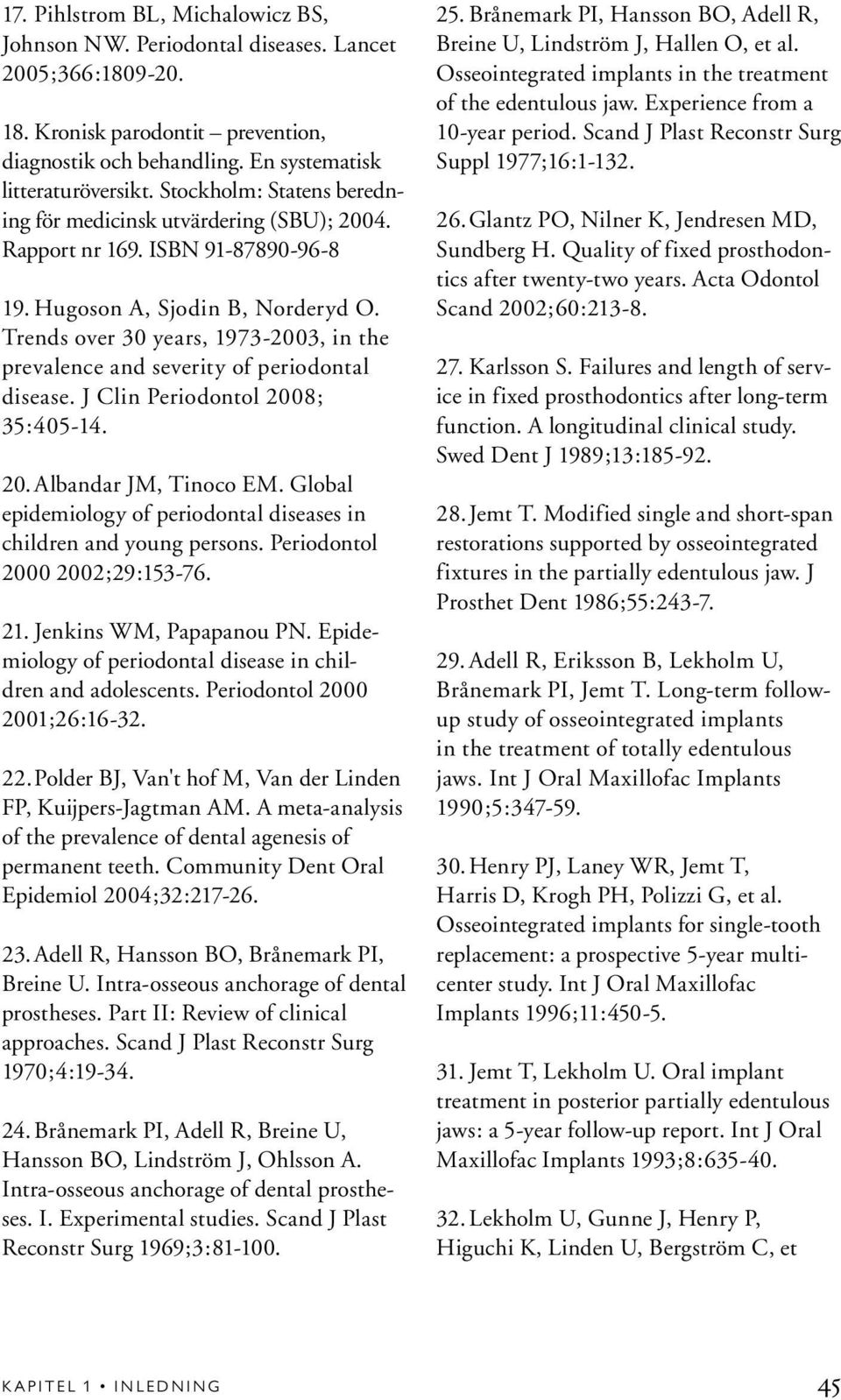 17. Pihlstrom BL, Michalowicz BS, Johnson NW. Periodontal diseases. Lancet 2005;366:1809-20.

18. Kronisk parodontit – prevention, diagnostik och behandling. En systematisk litteraturöversikt. Stockholm: Statens beredning för medicinsk utvärdering (SBU); 2004. Rapport nr 169. ISBN 91-87890-96-8

19. Hugoson A, Sjodin B, Norderyd O. Trends over 30 years, 1973-2003, in the prevalence and severity of periodontal disease. J Clin Periodontol 2008; 35:405-14.

20. Albandar JM, Tinoco EM. Global epidemiology of periodontal diseases in children and young persons. Periodontol 2000 2002;29:153-76.

21. Jenkins WM, Papapanou PN. Epidemiology of periodontal disease in children and adolescents. Periodontol 2000 2001;26:16-32.

22. Polder BJ, Van't hof M, Van der Linden FP, Kuijpers-Jagtman AM. A meta-analysis of the prevalence of dental agenesis of permanent teeth. Community Dent Oral Epidemiol 2004;32:217-26.

23. Adell R, Hansson BO, Brånemark PI, Breine U. Intra-osseous anchorage of dental prostheses. Part II: Review of clinical approaches. Scand J Plast Reconstr Surg 1970;4:19-34.

24. Brånemark PI, Adell R, Breine U, Hansson BO, Lindström J, Ohlsson A. Intra-osseous anchorage of dental prostheses. I. Experimental studies. Scand J Plast Reconstr Surg 1969;3:81-100.

25. Brånemark PI, Hansson BO, Adell R, Breine U, Lindström J, Hallen O, et al. Osseointegrated implants in the treatment of the edentulous jaw. Experience from a 10-year period. Scand J Plast Reconstr Surg Suppl 1977;16:1-132.

26. Glantz PO, Nilner K, Jendresen MD, Sundberg H. Quality of fixed prosthodontics after twenty-two years. Acta Odontol Scand 2002;60:213-8.

27. Karlsson S. Failures and length of service in fixed prosthodontics after long-term function. A longitudinal clinical study. Swed Dent J 1989;13:185-92.

28. Jemt T. Modified single and short-span restorations supported by osseointegrated fixtures in the partially edentulous jaw. J Prosthet Dent 1986;55:243-7.

29. Adell R, Eriksson B, Lekholm U, Brånemark PI, Jemt T. Long-term follow-up study of osseointegrated implants in the treatment of totally edentulous jaws. Int J Oral Maxillofac Implants 1990;5:347-59.

30. Henry PJ, Laney WR, Jemt T, Harris D, Krogh PH, Polizzi G, et al. Osseointegrated implants for single-tooth replacement: a prospective 5-year multicenter study. Int J Oral Maxillofac Implants 1996;11:450-5.

31. Jemt T, Lekholm U. Oral implant treatment in posterior partially edentulous jaws: a 5-year follow-up report. Int J Oral Maxillofac Implants 1993;8:635-40.

32. Lekholm U, Gunne J, Henry P, Higuchi K, Linden U, Bergström C, et

KAPITEL 1 • INLEDNING 45